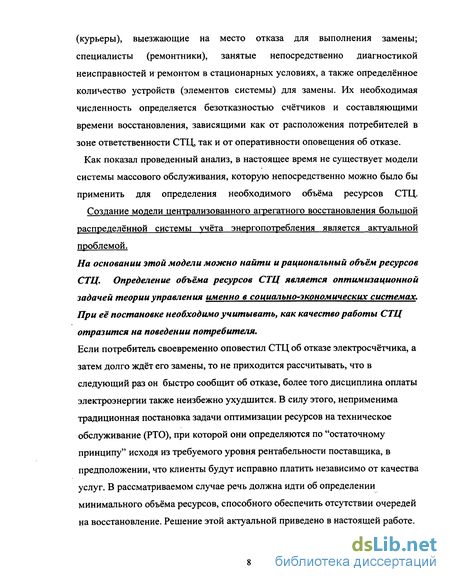 (курьеры), выезжающие на место отказа для выполнения замены; специалисты (ремонтники), занятые непосредственно диагностикой неисправностей и ремонтом в стационарных условиях, а также определённое количество устройств (элементов системы) для замены. Их необходимая численность определяется безотказностью счётчиков и составляющими времени восстановления, зависящими как от расположения потребителей в зоне ответственности СТЦ, так и от оперативности оповещения об отказе.

Как показал проведенный анализ, в настоящее время не существует модели системы массового обслуживания, которую непосредственно можно было бы применить для определения необходимого объёма ресурсов СТЦ.

Создание модели централизованного агрегатного восстановления большой распределённой системы учёта энергопотребления является актуальной проблемой.

На основании этой модели можно найти и рациональный объём ресурсов СТЦ. Определение объёма ресурсов СТЦ является оптимизационной задачей теории управления именно в социально-экономических системах. При её постановке необходимо учитывать, как качество работы СТЦ отразится на поведении потребителя.

Если потребитель своевременно оповестил СТЦ об отказе электросчётчика, а затем долго ждёт его замены, то не приходится рассчитывать, что в следующий раз он быстро сообщит об отказе, более того дисциплина оплаты электроэнергии также неизбежно ухудшится. В силу этого, неприменима традиционная постановка задачи оптимизации ресурсов на техническое обслуживание (РТО), при которой они определяются по "остаточному принципу" исходя из требуемого уровня рентабельности поставщика, в предположении, что клиенты будут исправно платить независимо от качества услуг. В рассматриваемом случае речь должна идти об определении минимального объёма ресурсов, способного обеспечить отсутствии очередей на восстановление. Решение этой актуальной приведено в настоящей работе.

8

dsLib.net
библиотека диссертаций